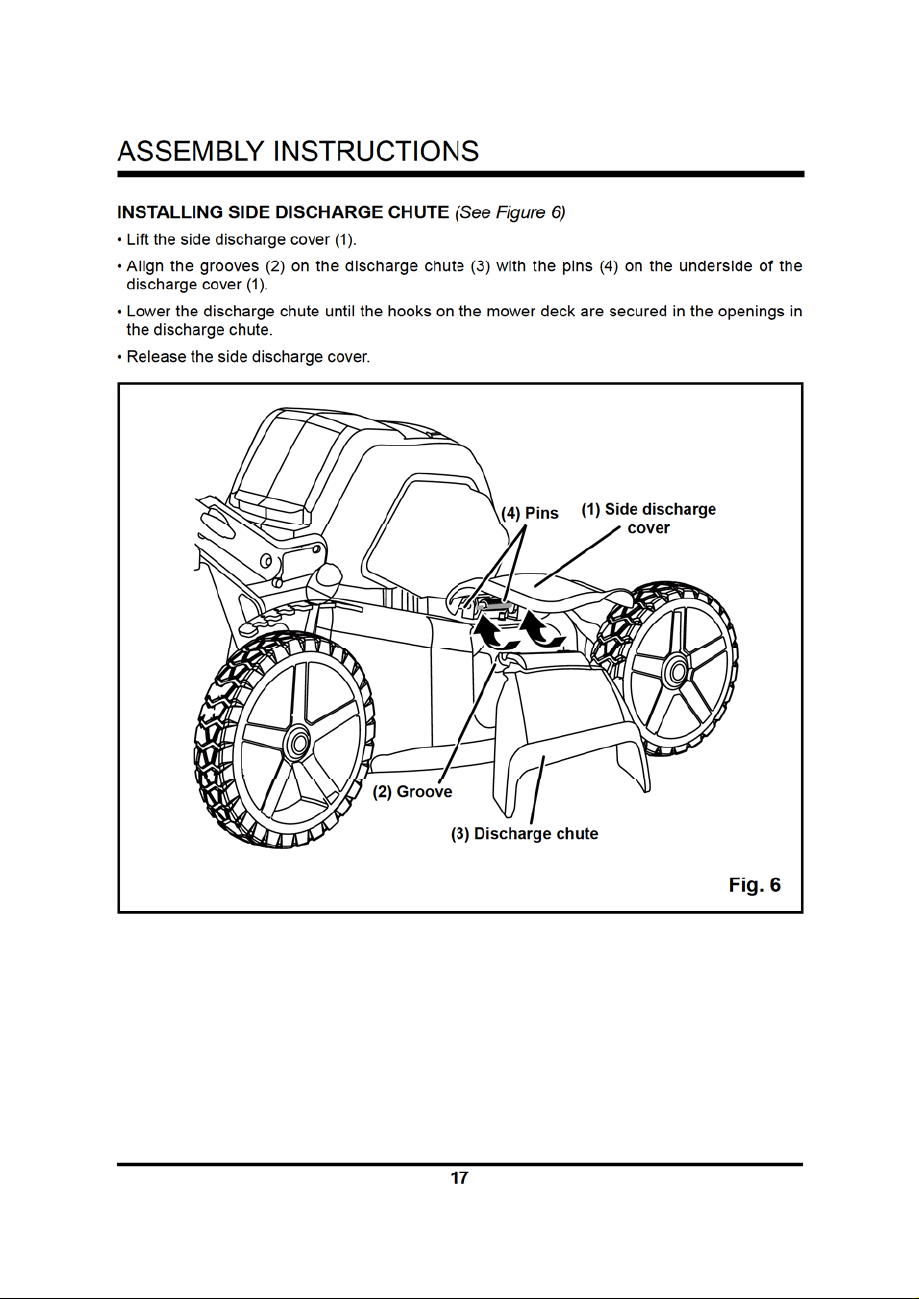 ASSEMBLY INSTRUCTIONS

INSTALLING SIDE DISCHARGE CHUTE (See Figure 6)

• Lift the side discharge cover (1).

• Align the grooves (2) on the discharge chute (3) with the pins (4) on the underside of the discharge cover (1).

• Lower the discharge chute until the hooks on the mower deck are secured in the openings in the discharge chute.

• Release the side discharge cover.

(4) Pins
(1) Side discharge cover
(2) Groove
(3) Discharge chute
Fig. 6

17